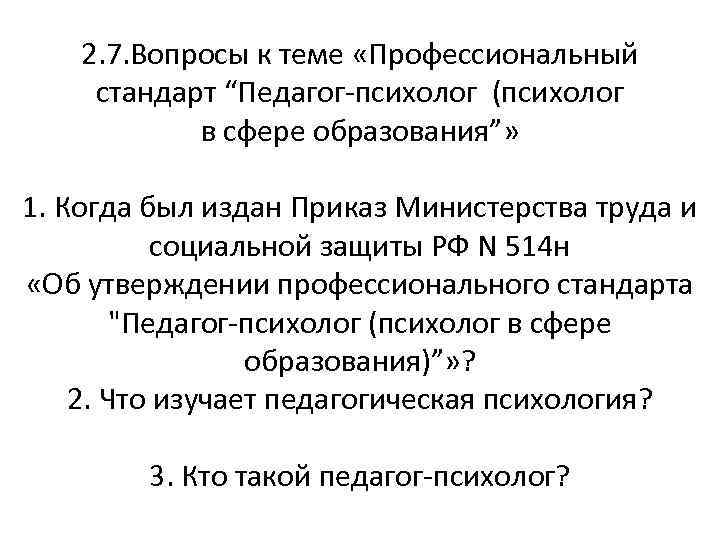 2.7.Вопросы к теме «Профессиональный стандарт “Педагог-психолог (психолог в сфере образования”»

1. Когда был издан Приказ Министерства труда и социальной защиты РФ N 514н «Об утверждении профессионального стандарта "Педагог-психолог (психолог в сфере образования)”»?
2. Что изучает педагогическая психология?

3. Кто такой педагог-психолог?